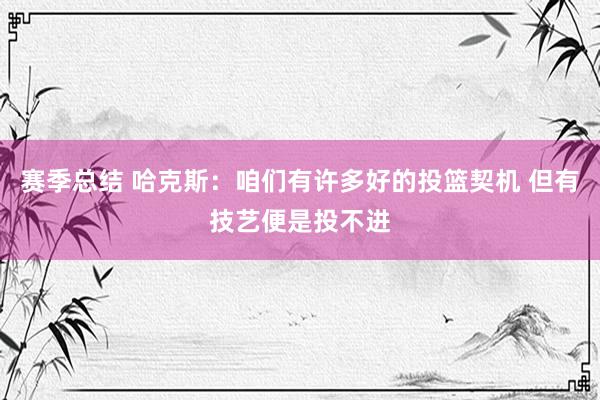 赛季总结 哈克斯：咱们有许多好的投篮契机 但有技艺便是投不进